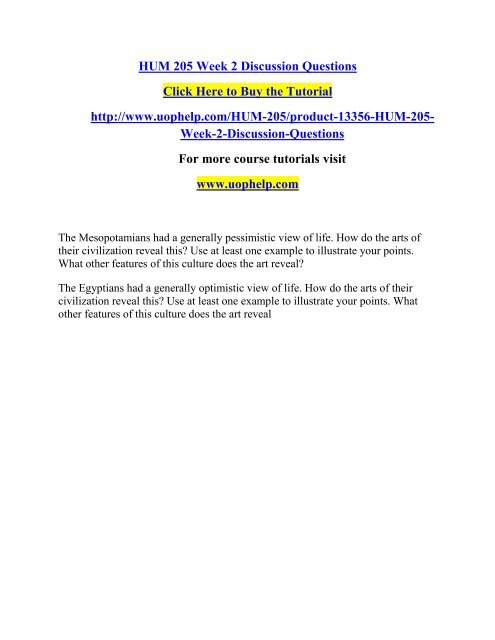 HUM 205 Week 2 Discussion Questions

Click Here to Buy the Tutorial

http://www.uophelp.com/HUM-205/product-13356-HUM-205-Week-2-Discussion-Questions

For more course tutorials visit

www.uophelp.com

The Mesopotamians had a generally pessimistic view of life. How do the arts of their civilization reveal this? Use at least one example to illustrate your points. What other features of this culture does the art reveal?

The Egyptians had a generally optimistic view of life. How do the arts of their civilization reveal this? Use at least one example to illustrate your points. What other features of this culture does the art reveal